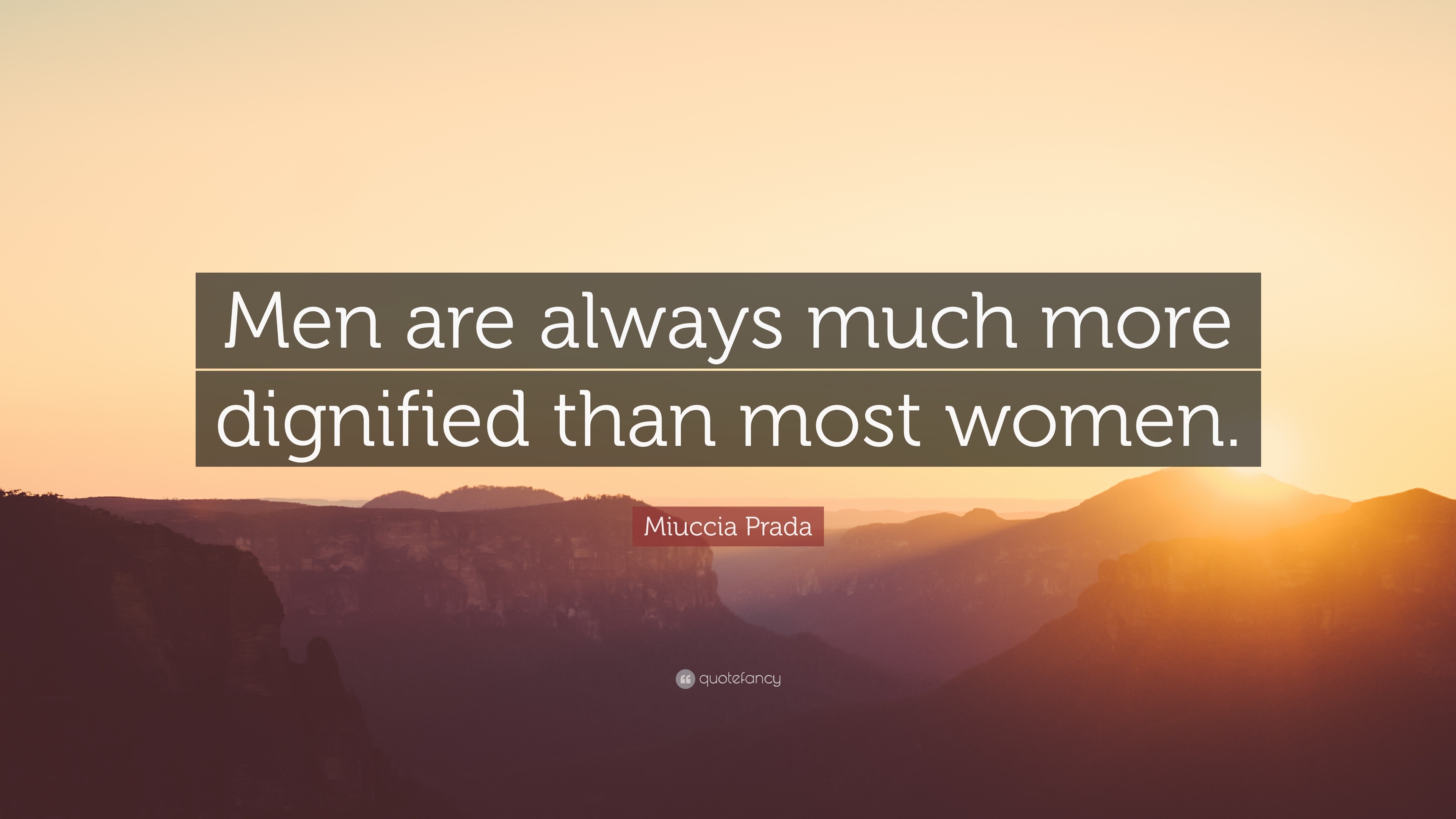 Men are always much more dignified than most women.

Miuccia Prada

quotefancy